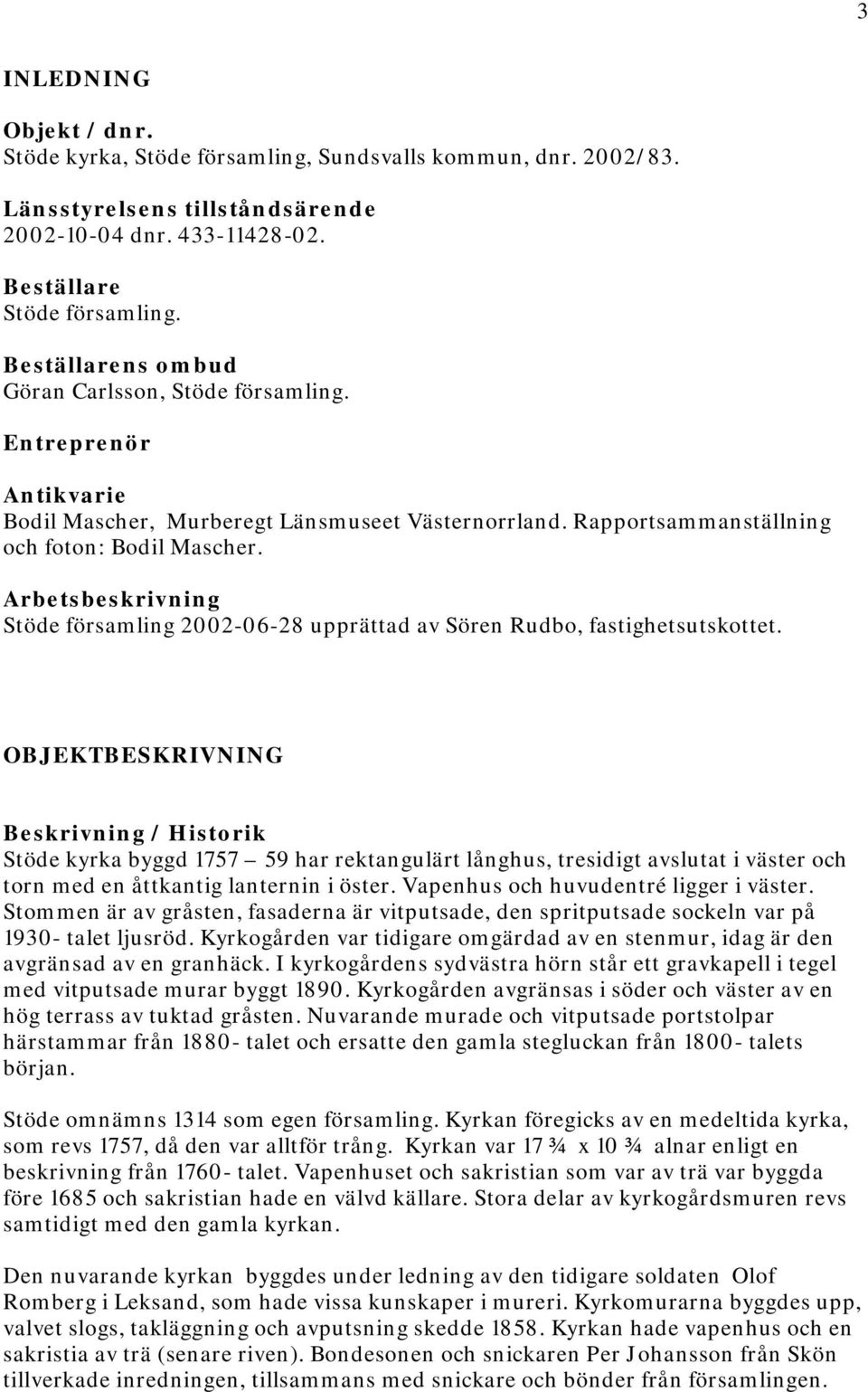 3

INLEDNING

Objekt / dnr.
Stöde kyrka, Stöde församling, Sundsvalls kommun, dnr. 2002/83.

Länsstyrelsens tillståndsärende
2002-10-04 dnr. 433-11428-02.

Beställare
Stöde församling.

Beställarens ombud
Göran Carlsson, Stöde församling.

Entreprenör

Antikvarie
Bodil Mascher, Murberegt Länsmuseet Västernorrland. Rapportsammanställning och foton: Bodil Mascher.

Arbetsbeskrivning
Stöde församling 2002-06-28 upprättad av Sören Rudbo, fastighetsutskottet.

OBJEKTBESKRIVNING

Beskrivning / Historik
Stöde kyrka byggd 1757 – 59 har rektangulärt långhus, tresidigt avslutat i väster och torn med en åttkantig lanternin i öster. Vapenhus och huvudentré ligger i väster. Stommen är av gråsten, fasaderna är vitputsade, den spritputsade sockeln var på 1930- talet ljusröd. Kyrkogården var tidigare omgärdad av en stenmur, idag är den avgränsad av en granhäck. I kyrkogårdens sydvästra hörn står ett gravkapell i tegel med vitputsade murar byggt 1890. Kyrkogården avgränsas i söder och väster av en hög terrass av tuktad gråsten. Nuvarande murade och vitputsade portstolpar härstammar från 1880- talet och ersatte den gamla stegluckan från 1800- talets början.

Stöde omnämns 1314 som egen församling. Kyrkan föregicks av en medeltida kyrka, som revs 1757, då den var alltför trång. Kyrkan var 17 ¾ x 10 ¾ alnar enligt en beskrivning från 1760- talet. Vapenhuset och sakristian som var av trä var byggda före 1685 och sakristian hade en välvd källare. Stora delar av kyrkogårdsmuren revs samtidigt med den gamla kyrkan.

Den nuvarande kyrkan byggdes under ledning av den tidigare soldaten Olof Romberg i Leksand, som hade vissa kunskaper i mureri. Kyrkomurarna byggdes upp, valvet slogs, takläggning och avputsning skedde 1858. Kyrkan hade vapenhus och en sakristia av trä (senare riven). Bondesonen och snickaren Per Johansson från Skön tillverkade inredningen, tillsammans med snickare och bönder från församlingen.